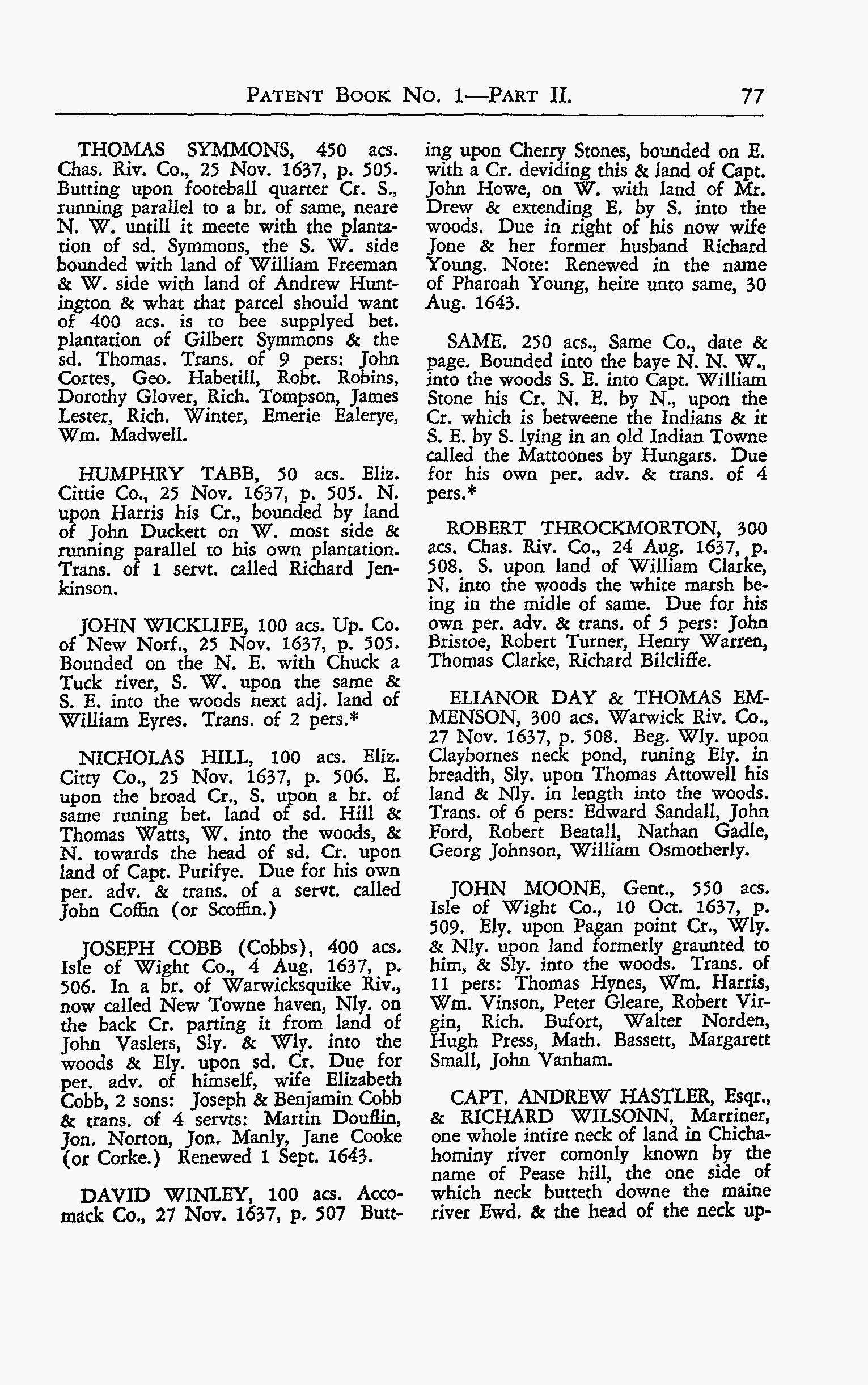 PATENT BOOK NO. 1—PART II. 77

THOMAS SYMMONS, 450 acs. Chas. Riv. Co., 25 Nov. 1637, p. 505. Butting upon footeball quarter Cr. S., running parallel to a br. of same, neare N. W. untill it meete with the plantation of sd. Symmons, the S. W. side bounded with land of William Freeman & W. side with land of Andrew Huntington & what that parcel should want of 400 acs. is to bee supplyed bet. plantation of Gilbert Symmons & the sd. Thomas. Trans. of 9 pers: John Cortes, Geo. Habetill, Robt. Robins, Dorothy Glover, Rich. Tompson, James Lester, Rich. Winter, Emerie Ealerye, Wm. Madwell.

HUMPHRY TABB, 50 acs. Eliz. Cittie Co., 25 Nov. 1637, p. 505. N. upon Harris his Cr., bounded by land of John Duckett on W. most side & running parallel to his own plantation. Trans. of 1 servt. called Richard Jenkinson.

JOHN WICKLIFE, 100 acs. Up. Co. of New Norf., 25 Nov. 1637, p. 505. Bounded on the N. E. with Chuck a Tuck river, S. W. upon the same & S. E. into the woods next adj. land of William Eyres. Trans. of 2 pers.*

NICHOLAS HILL, 100 acs. Eliz. Citty Co., 25 Nov. 1637, p. 506. E. upon the broad Cr., S. upon a br. of same runing bet. land of sd. Hill & Thomas Watts, W. into the woods, & N. towards the head of sd. Cr. upon land of Capt. Purifye. Due for his own per. adv. & trans. of a servt. called John Coffin (or Scoffin.)

JOSEPH COBB (Cobbs), 400 acs. Isle of Wight Co., 4 Aug. 1637, p. 506. In a br. of Warwicksquike Riv., now called New Towne haven, Nly. on the back Cr. parting it from land of John Vaslers, Sly. & Wly. into the woods & Ely. upon sd. Cr. Due for per. adv. of himself, wife Elizabeth Cobb, 2 sons: Joseph & Benjamin Cobb & trans. of 4 servts: Martin Douflin, Jon. Norton, Jon. Manly, Jane Cooke (or Corke.) Renewed 1 Sept. 1643.

DAVID WINLEY, 100 acs. Accomack Co., 27 Nov. 1637, p. 507 Butting upon Cherry Stones, bounded on E. with a Cr. deviding this & land of Capt. John Howe, on W. with land of Mr. Drew & extending E. by S. into the woods. Due in right of his now wife Jone & her former husband Richard Young. Note: Renewed in the name of Pharoah Young, heire unto same, 30 Aug. 1643.

SAME. 250 acs., Same Co., date & page. Bounded into the baye N. N. W., into the woods S. E. into Capt. William Stone his Cr. N. E. by N., upon the Cr. which is betweene the Indians & it S. E. by S. lying in an old Indian Towne called the Mattoones by Hungars. Due for his own per. adv. & trans. of 4 pers.*

ROBERT THROCKMORTON, 300 acs. Chas. Riv. Co., 24 Aug. 1637, p. 508. S. upon land of William Clarke, N. into the woods the white marsh being in the midle of same. Due for his own per. adv. & trans. of 5 pers: John Bristoe, Robert Turner, Henry Warren, Thomas Clarke, Richard Bilcliffe.

ELIANOR DAY & THOMAS EMMENSON, 300 acs. Warwick Riv. Co., 27 Nov. 1637, p. 508. Beg. Wly. upon Claybornes neck pond, runing Ely. in breadth, Sly. upon Thomas Attowell his land & Nly. in length into the woods. Trans. of 6 pers: Edward Sandall, John Ford, Robert Beatall, Nathan Gadle, Georg Johnson, William Osmotherly.

JOHN MOONE, Gent., 550 acs. Isle of Wight Co., 10 Oct. 1637, p. 509. Ely. upon Pagan point Cr., Wly. & Nly. upon land formerly graunted to him, & Sly. into the woods. Trans. of 11 pers: Thomas Hynes, Wm. Harris, Wm. Vinson, Peter Gleare, Robert Virgin, Rich. Bufort, Walter Norden, Hugh Press, Math. Bassett, Margarett Small, John Vanham.

CAPT. ANDREW HASTLER, Esqr., & RICHARD WILSONN, Marriner, one whole intire neck of land in Chichahominy river comonly known by the name of Pease hill, the one side of which neck butteth downe the maine river Ewd. & the head of the neck up-